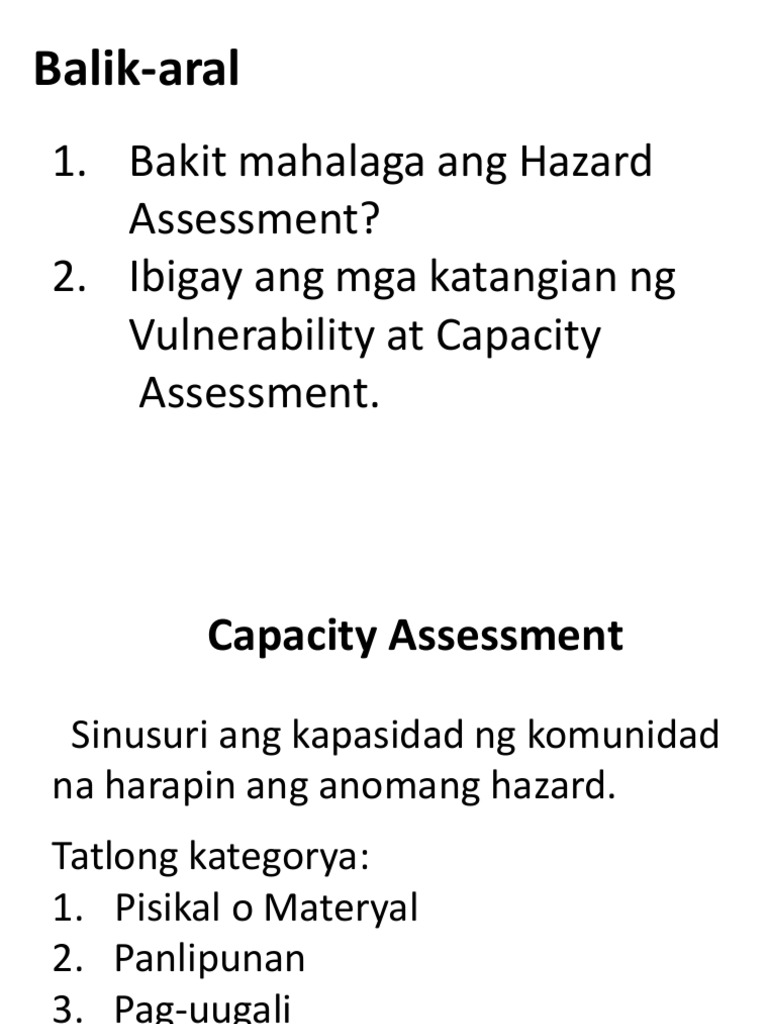 Balik-aral

1. Bakit mahalaga ang Hazard Assessment?
2. Ibigay ang mga katangian ng Vulnerability at Capacity Assessment.

Capacity Assessment

Sinusuri ang kapasidad ng komunidad na harapin ang anomang hazard.

Tatlong kategorya:
1. Pisikal o Materyal
2. Panlipunan
3. Pag-uugali